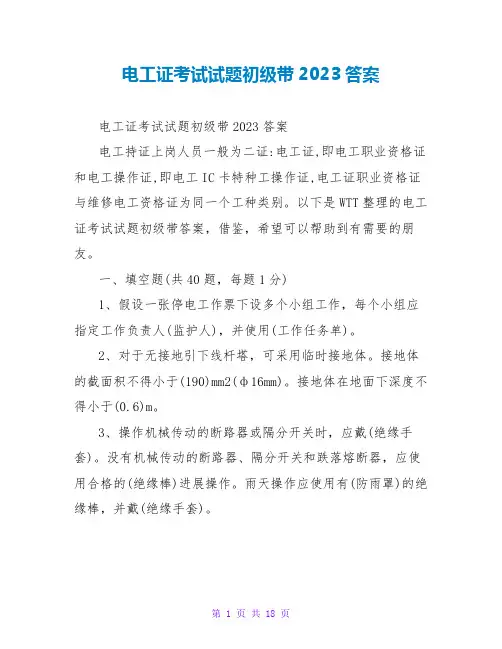 电工证考试试题初级带2023答案

电工证考试试题初级带2023答案

电工持证上岗人员一般为二证:电工证,即电工职业资格证和电工操作证,即电工IC卡特种工操作证,电工证职业资格证与维修电工资格证为同一个工种类别。以下是WTT整理的电工证考试试题初级带答案，借鉴，希望可以帮助到有需要的朋友。

一、填空题(共40题，每题1分)

1、假设一张停电工作票下设多个小组工作，每个小组应指定工作负责人(监护人)，并使用(工作任务单)。

2、对于无接地引下线杆塔，可采用临时接地体。接地体的截面积不得小于(190)mm2(φ16mm)。接地体在地面下深度不得小于(0.6)m。

3、操作机械传动的断路器或隔分开关时，应戴(绝缘手套)。没有机械传动的断路器、隔分开关和跌落熔断器，应使用合格的(绝缘棒)进展操作。雨天操作应使用有(防雨罩)的绝缘棒，并戴(绝缘手套)。

第 1 页 共 18 页